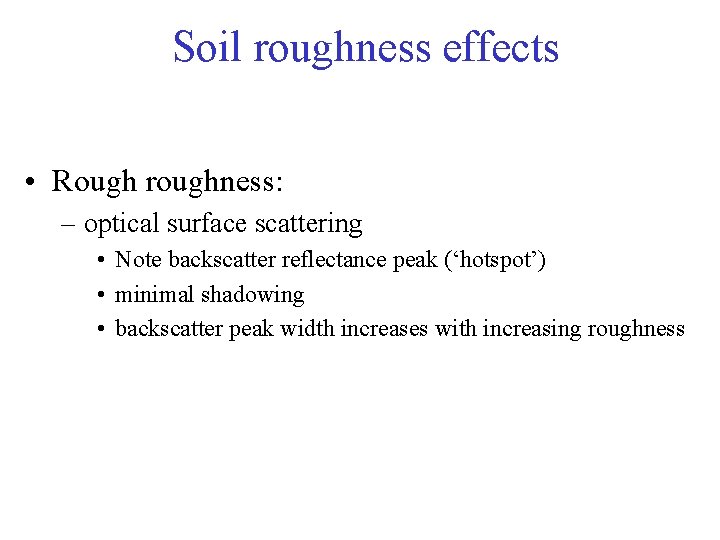 Soil roughness effects

• Rough roughness:
– optical surface scattering
• Note backscatter reflectance peak (‘hotspot’)
• minimal shadowing
• backscatter peak width increases with increasing roughness